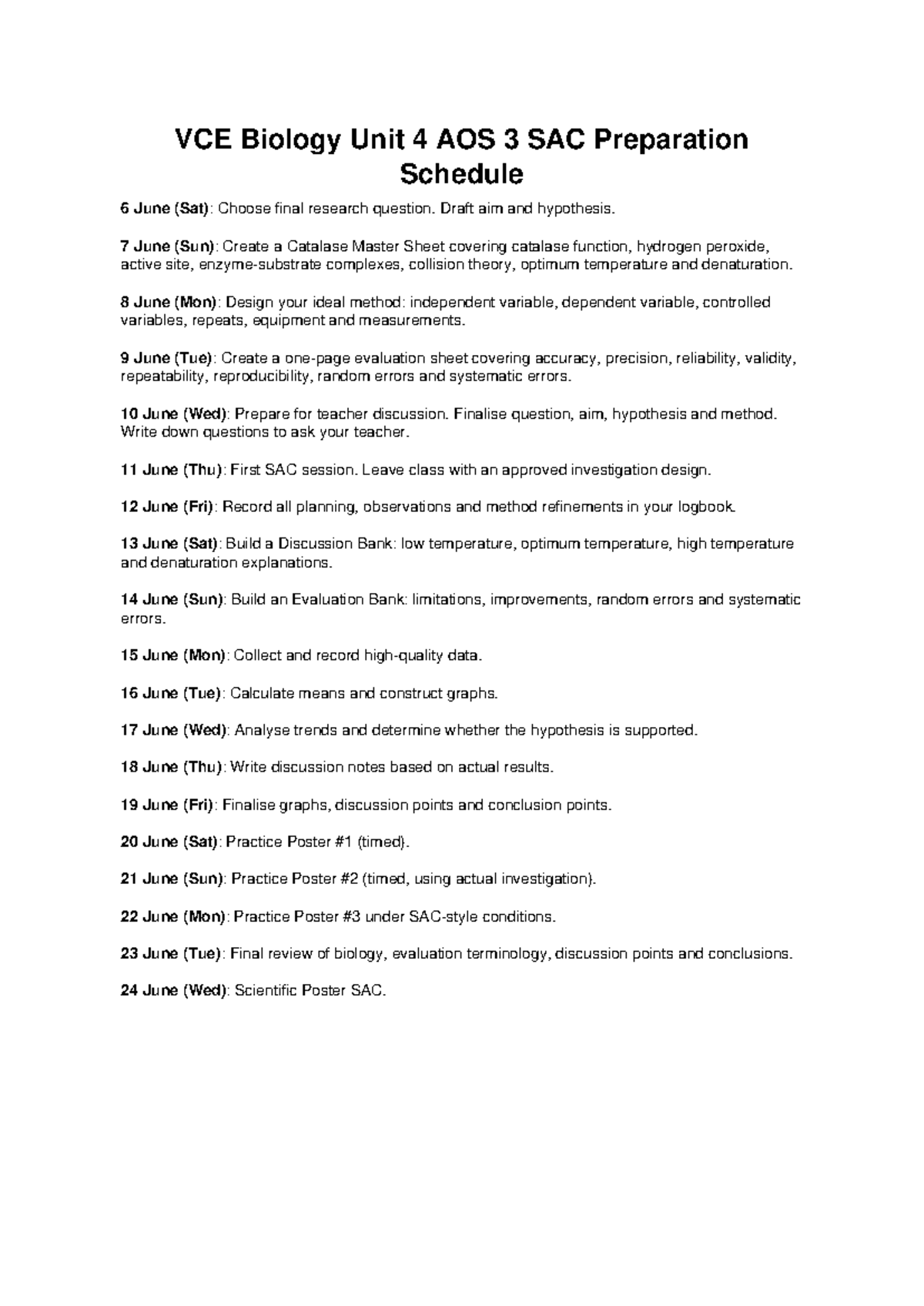 VCE Biology Unit 4 AOS 3 SAC Preparation Schedule

6 June (Sat): Choose final research question. Draft aim and hypothesis.

7 June (Sun): Create a Catalase Master Sheet covering catalase function, hydrogen peroxide, active site, enzyme-substrate complexes, collision theory, optimum temperature and denaturation.

8 June (Mon): Design your ideal method: independent variable, dependent variable, controlled variables, repeats, equipment and measurements.

9 June (Tue): Create a one-page evaluation sheet covering accuracy, precision, reliability, validity, repeatability, reproducibility, random errors and systematic errors.

10 June (Wed): Prepare for teacher discussion. Finalise question, aim, hypothesis and method. Write down questions to ask your teacher.

11 June (Thu): First SAC session. Leave class with an approved investigation design.

12 June (Fri): Record all planning, observations and method refinements in your logbook.

13 June (Sat): Build a Discussion Bank: low temperature, optimum temperature, high temperature and denaturation explanations.

14 June (Sun): Build an Evaluation Bank: limitations, improvements, random errors and systematic errors.

15 June (Mon): Collect and record high-quality data.

16 June (Tue): Calculate means and construct graphs.

17 June (Wed): Analyse trends and determine whether the hypothesis is supported.

18 June (Thu): Write discussion notes based on actual results.

19 June (Fri): Finalise graphs, discussion points and conclusion points.

20 June (Sat): Practice Poster #1 (timed).

21 June (Sun): Practice Poster #2 (timed, using actual investigation).

22 June (Mon): Practice Poster #3 under SAC-style conditions.

23 June (Tue): Final review of biology, evaluation terminology, discussion points and conclusions.

24 June (Wed): Scientific Poster SAC.